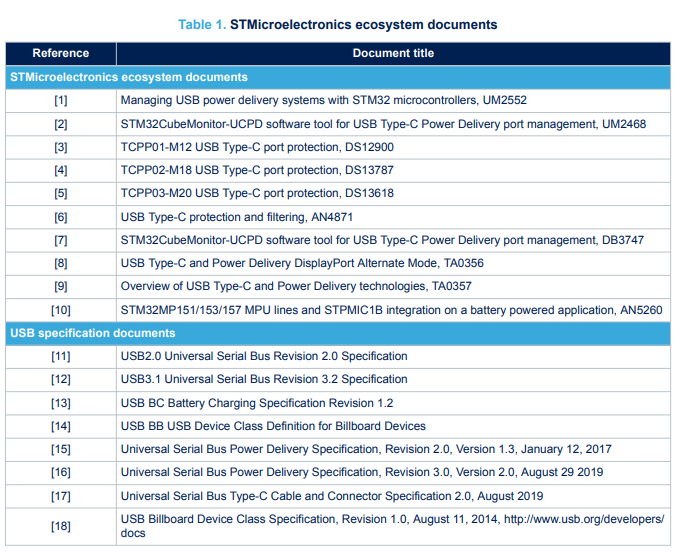 Table 1. STMicroelectronics ecosystem documents

| Reference | Document title |
|---|---|
| STMicroelectronics ecosystem documents | |
| [1] | Managing USB power delivery systems with STM32 microcontrollers, UM2552 |
| [2] | STM32CubeMonitor-UCPD software tool for USB Type-C Power Delivery port management, UM2468 |
| [3] | TCPP01-M12 USB Type-C port protection, DS12900 |
| [4] | TCPP02-M18 USB Type-C port protection, DS13787 |
| [5] | TCPP03-M20 USB Type-C port protection, DS13618 |
| [6] | USB Type-C protection and filtering, AN4871 |
| [7] | STM32CubeMonitor-UCPD software tool for USB Type-C Power Delivery port management, DB3747 |
| [8] | USB Type-C and Power Delivery DisplayPort Alternate Mode, TA0356 |
| [9] | Overview of USB Type-C and Power Delivery technologies, TA0357 |
| [10] | STM32MP151/153/157 MPU lines and STPMIC1B integration on a battery powered application, AN5260 |
| USB specification documents | |
| [11] | USB2.0 Universal Serial Bus Revision 2.0 Specification |
| [12] | USB3.1 Universal Serial Bus Revision 3.2 Specification |
| [13] | USB BC Battery Charging Specification Revision 1.2 |
| [14] | USB BB USB Device Class Definition for Billboard Devices |
| [15] | Universal Serial Bus Power Delivery Specification, Revision 2.0, Version 1.3, January 12, 2017 |
| [16] | Universal Serial Bus Power Delivery Specification, Revision 3.0, Version 2.0, August 29 2019 |
| [17] | Universal Serial Bus Type-C Cable and Connector Specification 2.0, August 2019 |
| [18] | USB Billboard Device Class Specification, Revision 1.0, August 11, 2014, http://www.usb.org/developers/docs |